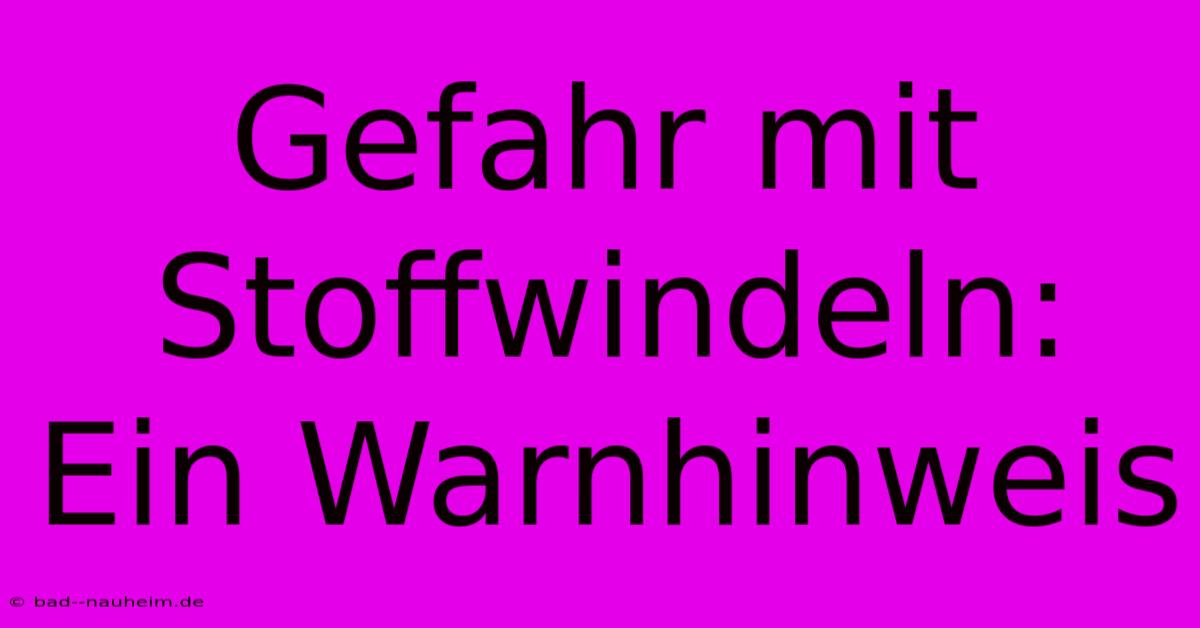 Gefahr mit Stoffwindeln: Ein Warnhinweis

© bad--nauheim.de